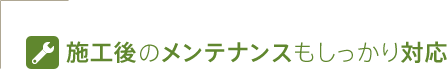 施工後のメンテナンスもしっかり対応